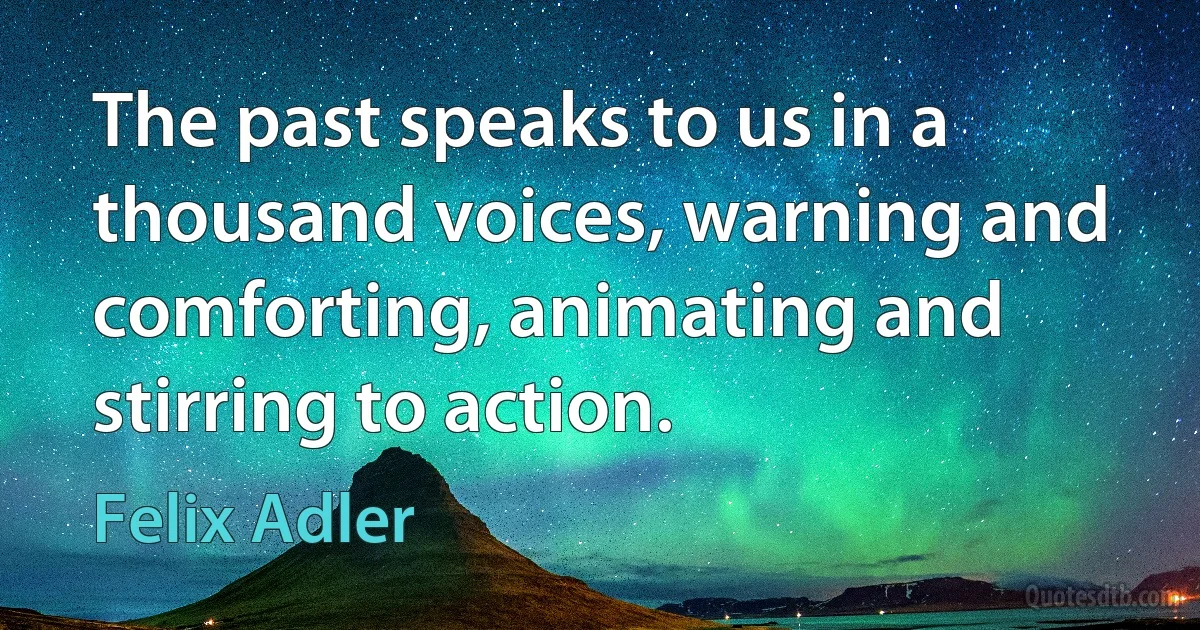 The past speaks to us in a thousand voices, warning and comforting, animating and stirring to action.

Felix Adler

Quotesdtb.com